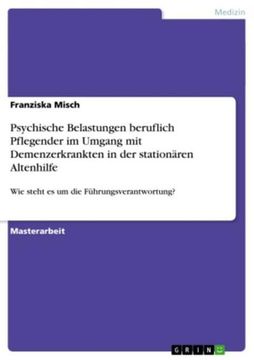 Medizin

Franziska Misch

Psychische Belastungen beruflich Pflegender im Umgang mit Demenzerkrankten in der stationären Altenhilfe

Wie steht es um die Führungsverantwortung?

Masterarbeit

GRIN